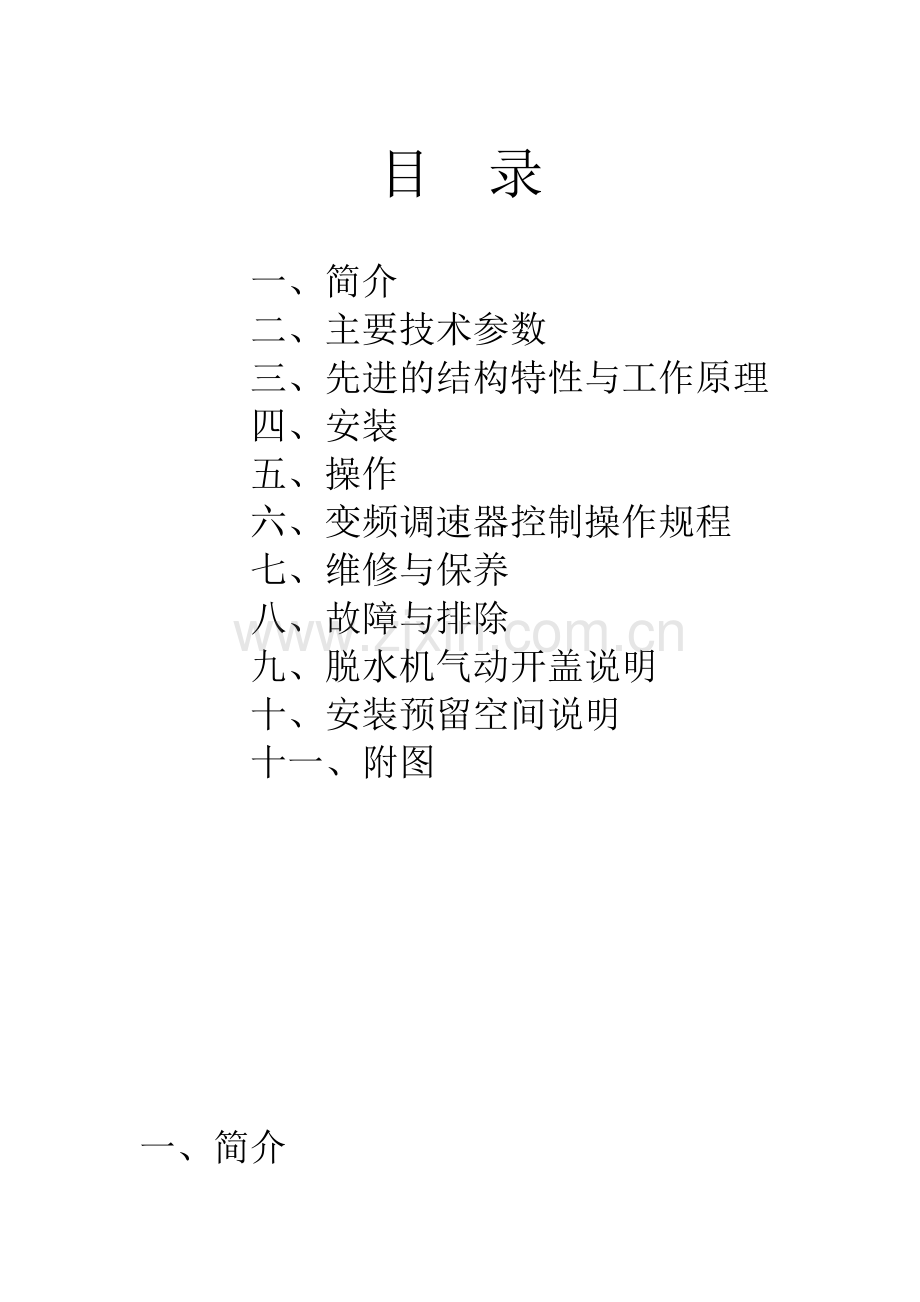 目　录

一、简介
二、主要技术参数
三、先进的结构特性与工作原理
四、安装
五、操作
六、变频调速器控制操作规程
七、维修与保养
八、故障与排除
九、脱水机气动开盖说明
十、安装预留空间说明
十一、附图

www.zixin.com.cn

一、简介